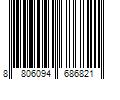 8 806094 686821